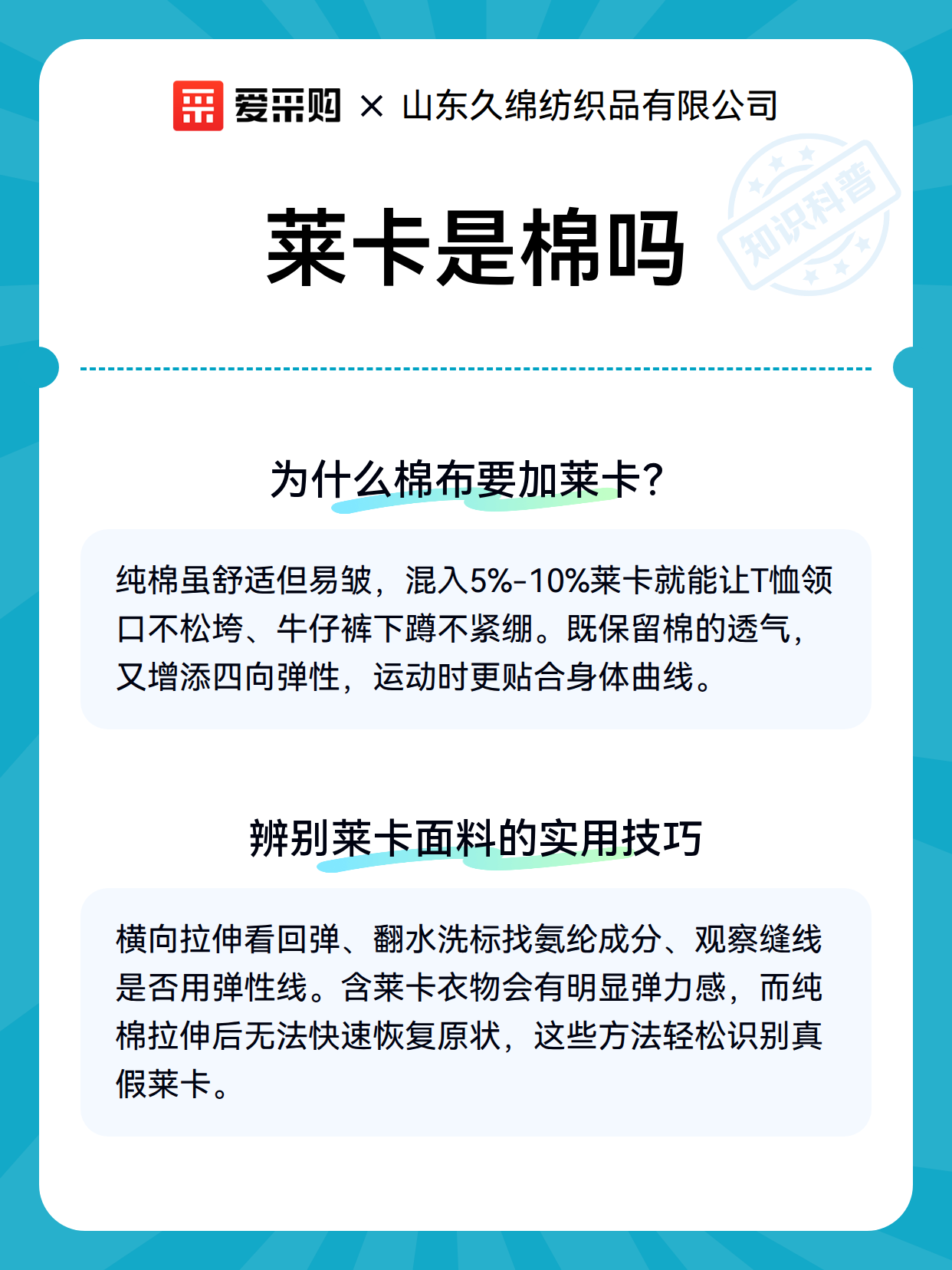 爱采购 × 山东久绵纺织品有限公司

知识科普

莱卡是棉吗

为什么棉布要加莱卡?

纯棉虽舒适但易皱，混入5%-10%莱卡就能让T恤领口不松垮、牛仔裤下蹲不紧绷。既保留棉的透气，又增添四向弹性，运动时更贴合身体曲线。

辨别莱卡面料的实用技巧

横向拉伸看回弹、翻水洗标找氨纶成分、观察缝线是否用弹性线。含莱卡衣物会有明显弹力感，而纯棉拉伸后无法快速恢复原状，这些方法轻松识别真假莱卡。